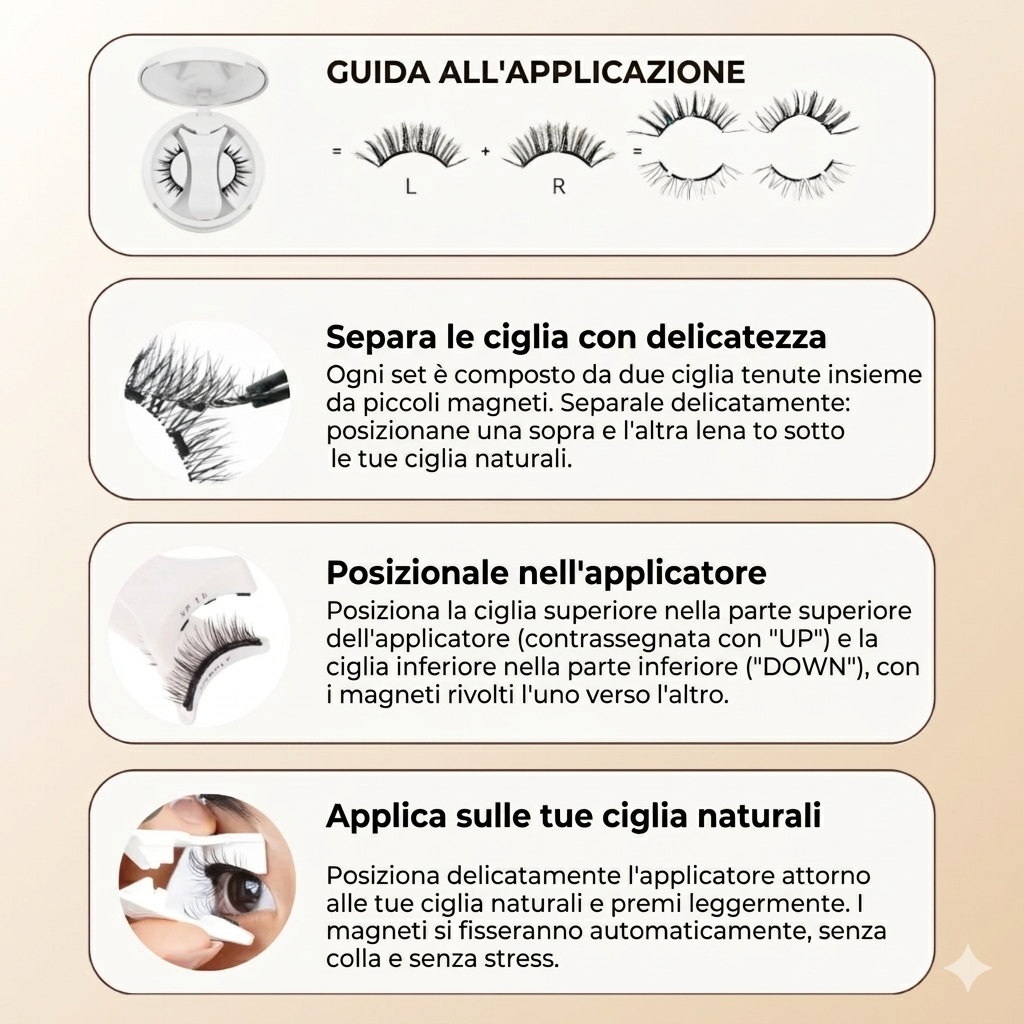 GUIDA ALL'APPLICAZIONE

= L + R =

Separa le ciglia con delicatezza

Ogni set è composto da due ciglia tenute insieme da piccoli magneti. Separale delicatamente: posizionane una sopra e l'altra lena to sotto le tue ciglia naturali.

Posizionale nell'applicatore

Posiziona la ciglia superiore nella parte superiore dell'applicatore (contrassegnata con "UP") e la ciglia inferiore nella parte inferiore ("DOWN"), con i magneti rivolti l'uno verso l'altro.

Applica sulle tue ciglia naturali

Posiziona delicatamente l'applicatore attorno alle tue ciglia naturali e premi leggermente. I magneti si fisseranno automaticamente, senza colla e senza stress.